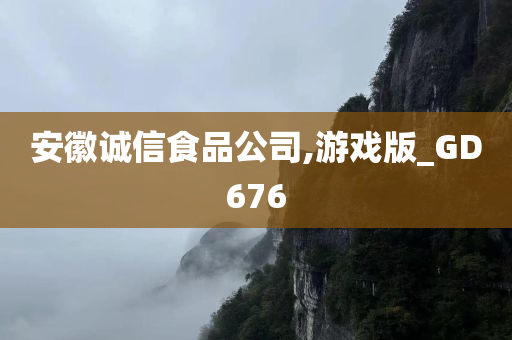 安徽诚信食品公司,游戏版_GD676